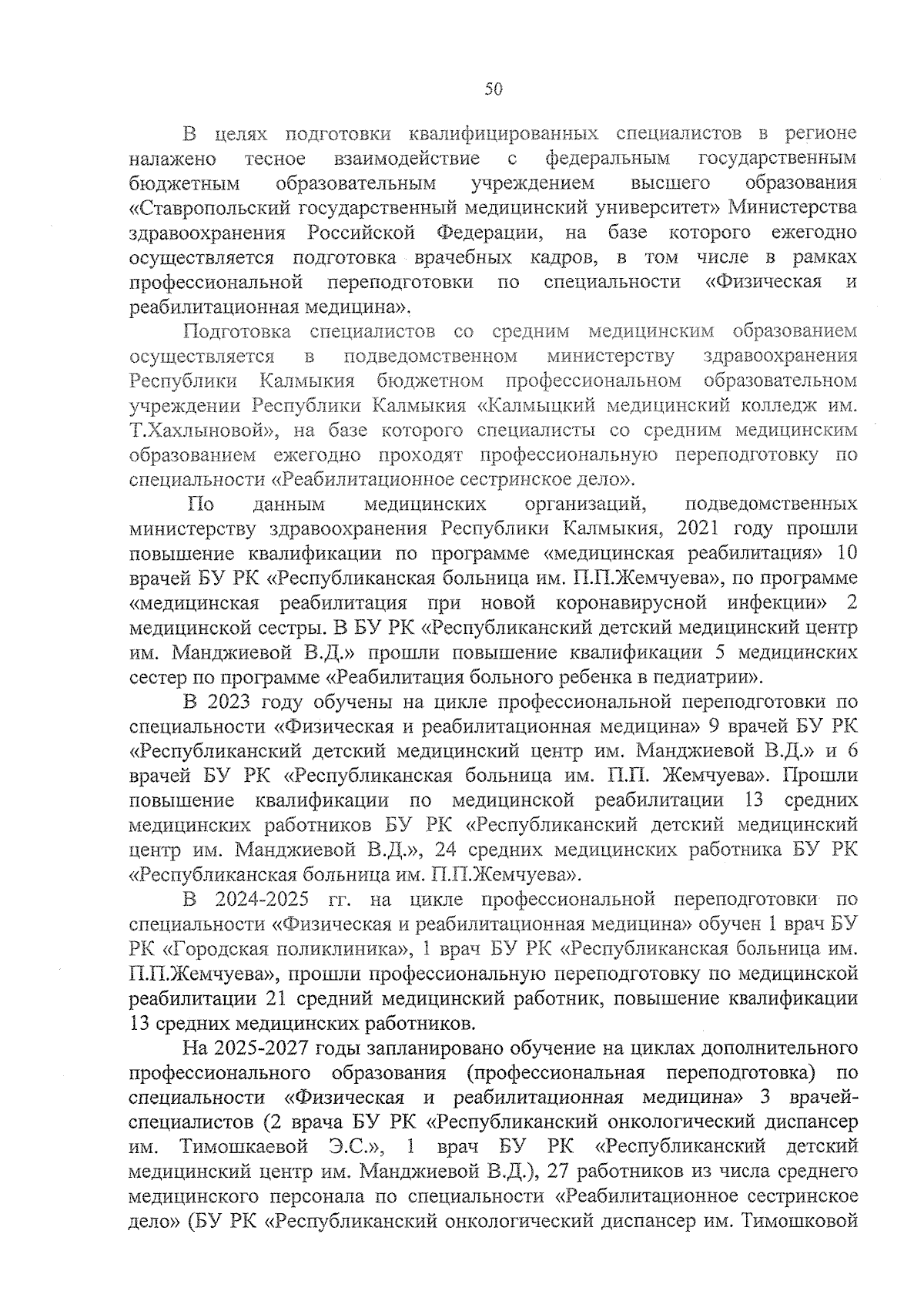 50

В целях подготовки квалифицированных специалистов в регионе налажено тесное взаимодействие с федеральным государственным бюджетным образовательным учреждением высшего образования «Ставропольский государственный медицинский университет» Министерства здравоохранения Российской Федерации, на базе которого ежегодно осуществляется подготовка врачебных кадров, в том числе в рамках профессиональной переподготовки по специальности «Физическая и реабилитационная медицина».

Подготовка специалистов со средним медицинским образованием осуществляется в подведомственном министерству здравоохранения Республики Калмыкия бюджетном профессиональном образовательном учреждении Республики Калмыкия «Калмыцкий медицинский колледж им. Т.Хахлыновой», на базе которого специалисты со средним медицинским образованием ежегодно проходят профессиональную переподготовку по специальности «Реабилитационное сестринское дело».

По данным медицинских организаций, подведомственных министерству здравоохранения Республики Калмыкия, 2021 году прошли повышение квалификации по программе «медицинская реабилитация» 10 врачей БУ РК «Республиканская больница им. П.П.Жемчуева», по программе «медицинская реабилитация при новой коронавирусной инфекции» 2 медицинской сестры. В БУ РК «Республиканский детский медицинский центр им. Манджиевой В.Д.» прошли повышение квалификации 5 медицинских сестер по программе «Реабилитация больного ребенка в педиатрии».

В 2023 году обучены на цикле профессиональной переподготовки по специальности «Физическая и реабилитационная медицина» 9 врачей БУ РК «Республиканский детский медицинский центр им. Манджиевой В.Д.» и 6 врачей БУ РК «Республиканская больница им. П.П. Жемчуева». Прошли повышение квалификации по медицинской реабилитации 13 средних медицинских работников БУ РК «Республиканский детский медицинский центр им. Манджиевой В.Д.», 24 средних медицинских работника БУ РК «Республиканская больница им. П.П.Жемчуева».

В 2024-2025 гг. на цикле профессиональной переподготовки по специальности «Физическая и реабилитационная медицина» обучен 1 врач БУ РК «Городская поликлиника», 1 врач БУ РК «Республиканская больница им. П.П.Жемчуева», прошли профессиональную переподготовку по медицинской реабилитации 21 средний медицинский работник, повышение квалификации 13 средних медицинских работников.

На 2025-2027 годы запланировано обучение на циклах дополнительного профессионального образования (профессиональная переподготовка) по специальности «Физическая и реабилитационная медицина» 3 врачей-специалистов (2 врача БУ РК «Республиканский онкологический диспансер им. Тимошкаевой Э.С.», 1 врач БУ РК «Республиканский детский медицинский центр им. Манджиевой В.Д.), 27 работников из числа среднего медицинского персонала по специальности «Реабилитационное сестринское дело» (БУ РК «Республиканский онкологический диспансер им. Тимошковой